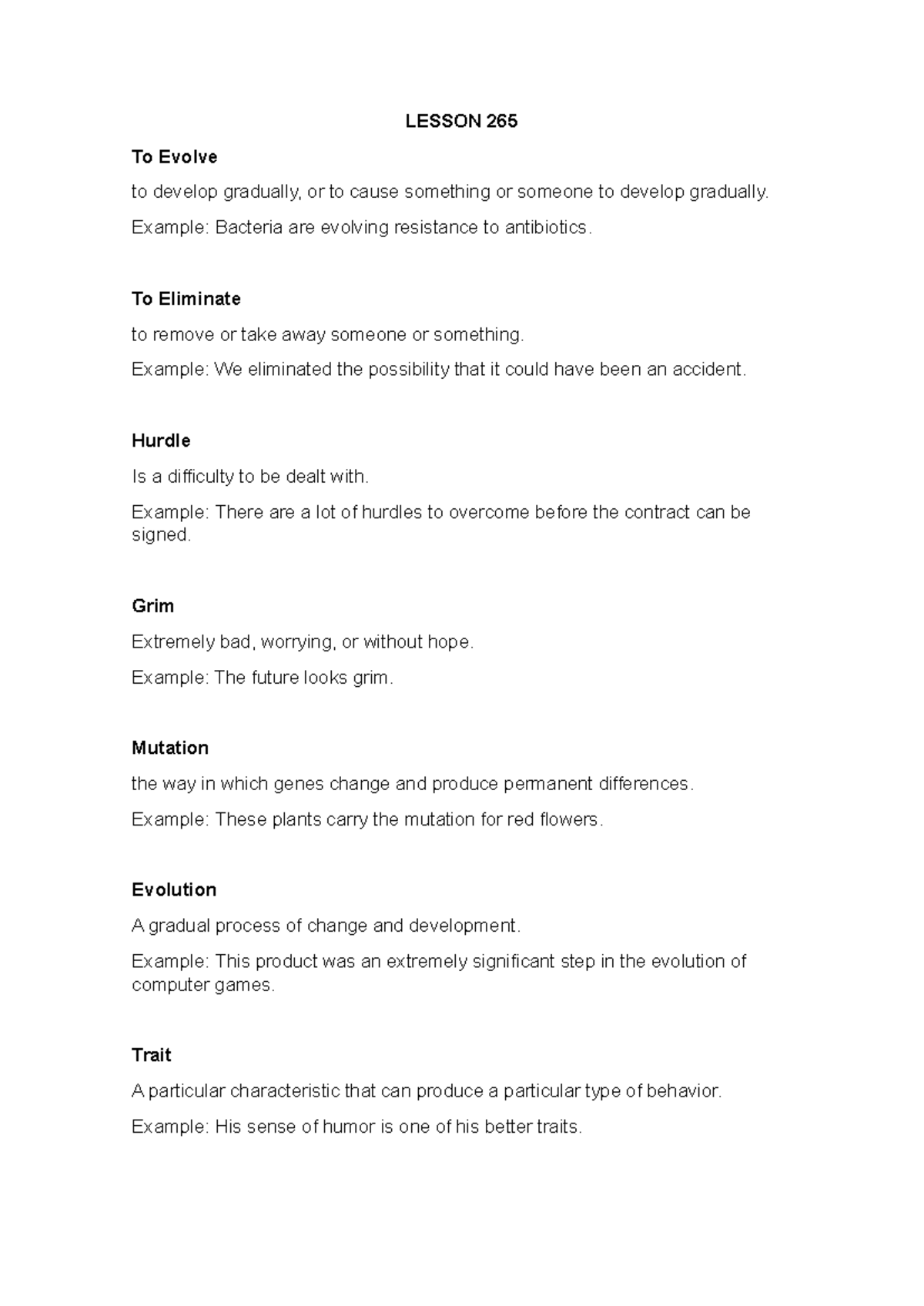 LESSON 265

To Evolve

to develop gradually, or to cause something or someone to develop gradually.

Example: Bacteria are evolving resistance to antibiotics.

To Eliminate

to remove or take away someone or something.

Example: We eliminated the possibility that it could have been an accident.

Hurdle

Is a difficulty to be dealt with.

Example: There are a lot of hurdles to overcome before the contract can be signed.

Grim

Extremely bad, worrying, or without hope.

Example: The future looks grim.

Mutation

the way in which genes change and produce permanent differences.

Example: These plants carry the mutation for red flowers.

Evolution

A gradual process of change and development.

Example: This product was an extremely significant step in the evolution of computer games.

Trait

A particular characteristic that can produce a particular type of behavior.

Example: His sense of humor is one of his better traits.